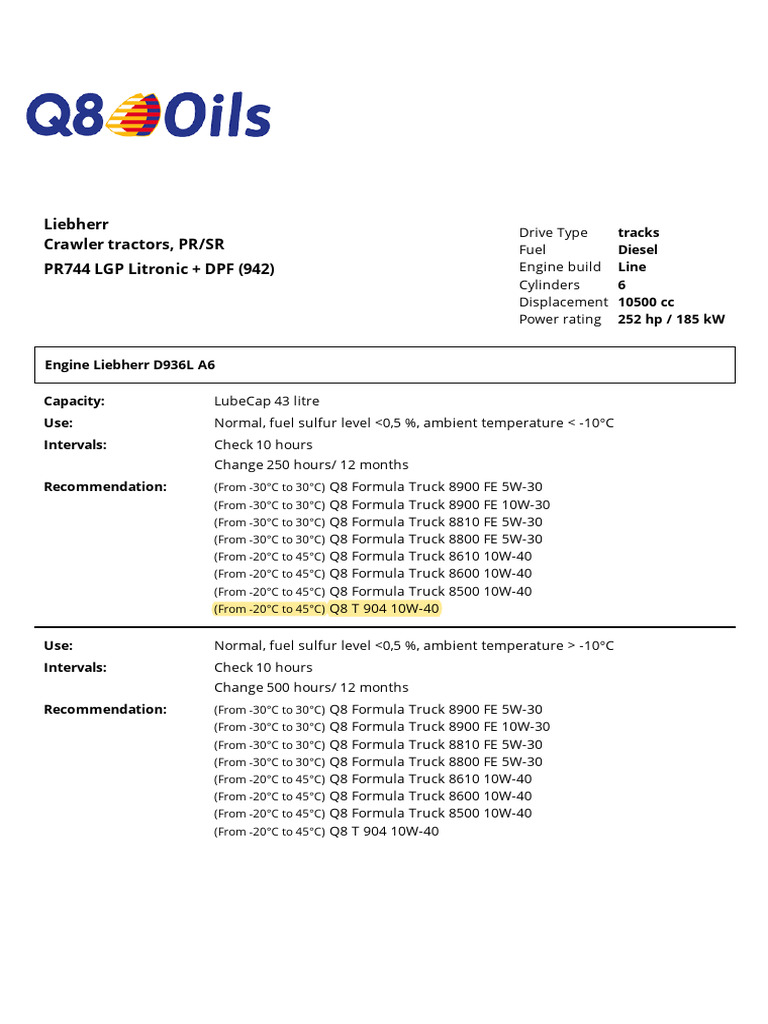 Q8 Oils

Liebherr
Crawler tractors, PR/SR
PR744 LGP Litronic + DPF (942)

Drive Type tracks
Fuel Diesel
Engine build Line
Cylinders 6
Displacement 10500 cc
Power rating 252 hp / 185 kW

Engine Liebherr D936L A6

Capacity: LubeCap 43 litre
Use: Normal, fuel sulfur level <0,5 %, ambient temperature < -10°C
Intervals: Check 10 hours
Change 250 hours/ 12 months
Recommendation: (From -30°C to 30°C) Q8 Formula Truck 8900 FE 5W-30
(From -30°C to 30°C) Q8 Formula Truck 8900 FE 10W-30
(From -30°C to 30°C) Q8 Formula Truck 8810 FE 5W-30
(From -30°C to 30°C) Q8 Formula Truck 8800 FE 5W-30
(From -20°C to 45°C) Q8 Formula Truck 8610 10W-40
(From -20°C to 45°C) Q8 Formula Truck 8600 10W-40
(From -20°C to 45°C) Q8 Formula Truck 8500 10W-40
(From -20°C to 45°C) Q8 T 904 10W-40

Use: Normal, fuel sulfur level <0,5 %, ambient temperature > -10°C
Intervals: Check 10 hours
Change 500 hours/ 12 months
Recommendation: (From -30°C to 30°C) Q8 Formula Truck 8900 FE 5W-30
(From -30°C to 30°C) Q8 Formula Truck 8900 FE 10W-30
(From -30°C to 30°C) Q8 Formula Truck 8810 FE 5W-30
(From -30°C to 30°C) Q8 Formula Truck 8800 FE 5W-30
(From -20°C to 45°C) Q8 Formula Truck 8610 10W-40
(From -20°C to 45°C) Q8 Formula Truck 8600 10W-40
(From -20°C to 45°C) Q8 Formula Truck 8500 10W-40
(From -20°C to 45°C) Q8 T 904 10W-40